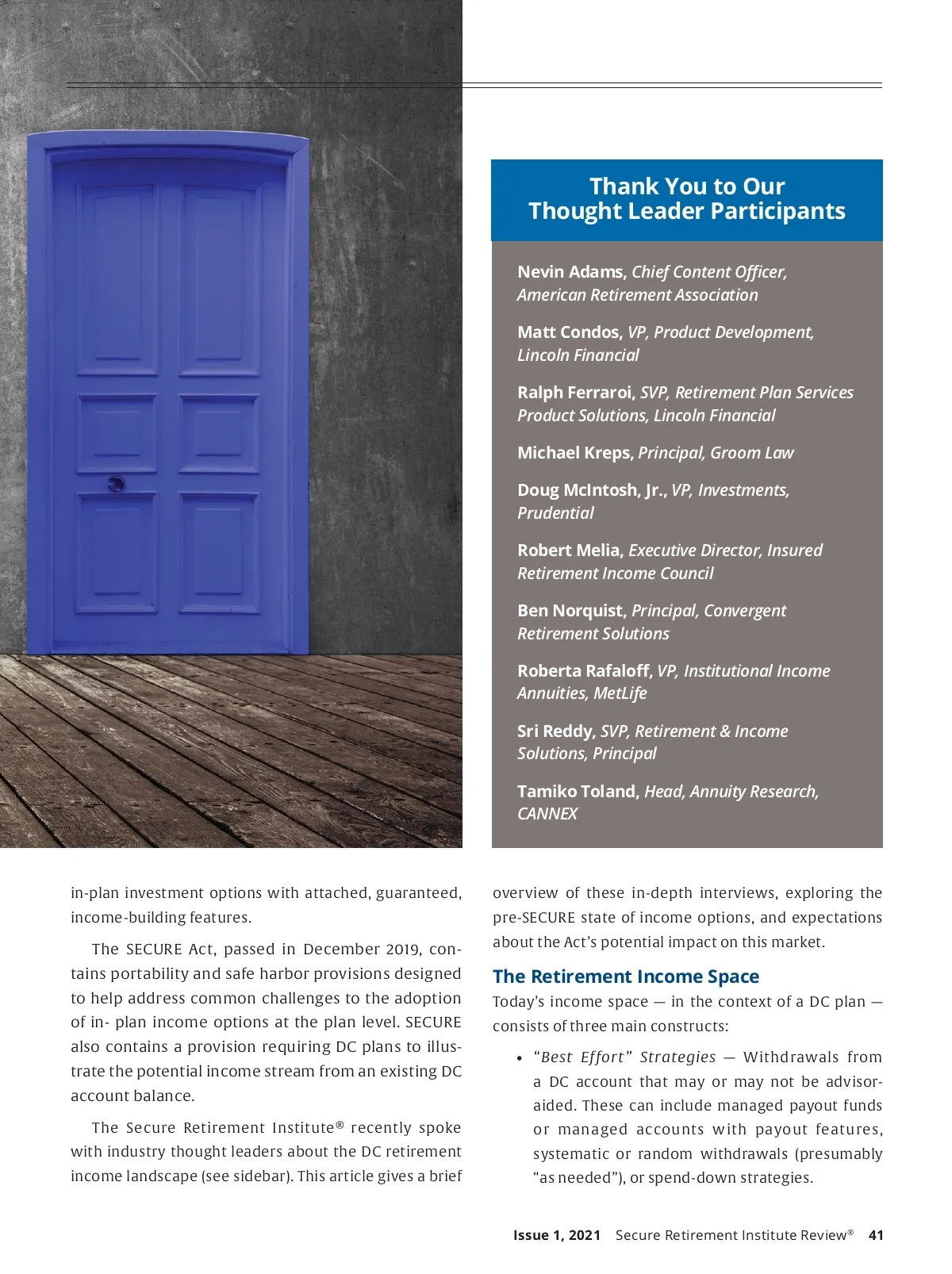 Thank You to Our Thought Leader Participants

Nevin Adams, Chief Content Officer, American Retirement Association

Matt Condos, VP, Product Development, Lincoln Financial

Ralph Ferraroi, SVP, Retirement Plan Services Product Solutions, Lincoln Financial

Michael Kreps, Principal, Groom Law

Doug McIntosh, Jr., VP, Investments, Prudential

Robert Melia, Executive Director, Insured Retirement Income Council

Ben Norquist, Principal, Convergent Retirement Solutions

Roberta Rafaloff, VP, Institutional Income Annuities, MetLife

Sri Reddy, SVP, Retirement & Income Solutions, Principal

Tamiko Toland, Head, Annuity Research, CANNEX

in-plan investment options with attached, guaranteed, income-building features.

The SECURE Act, passed in December 2019, contains portability and safe harbor provisions designed to help address common challenges to the adoption of in- plan income options at the plan level. SECURE also contains a provision requiring DC plans to illustrate the potential income stream from an existing DC account balance.

The Secure Retirement Institute® recently spoke with industry thought leaders about the DC retirement income landscape (see sidebar). This article gives a brief overview of these in-depth interviews, exploring the pre-SECURE state of income options, and expectations about the Act's potential impact on this market.

The Retirement Income Space

Today's income space — in the context of a DC plan — consists of three main constructs:

• "Best Effort" Strategies — Withdrawals from a DC account that may or may not be advisor-aided. These can include managed payout funds or managed accounts with payout features, systematic or random withdrawals (presumably "as needed"), or spend-down strategies.

Issue 1, 2021 Secure Retirement Institute Review® 41